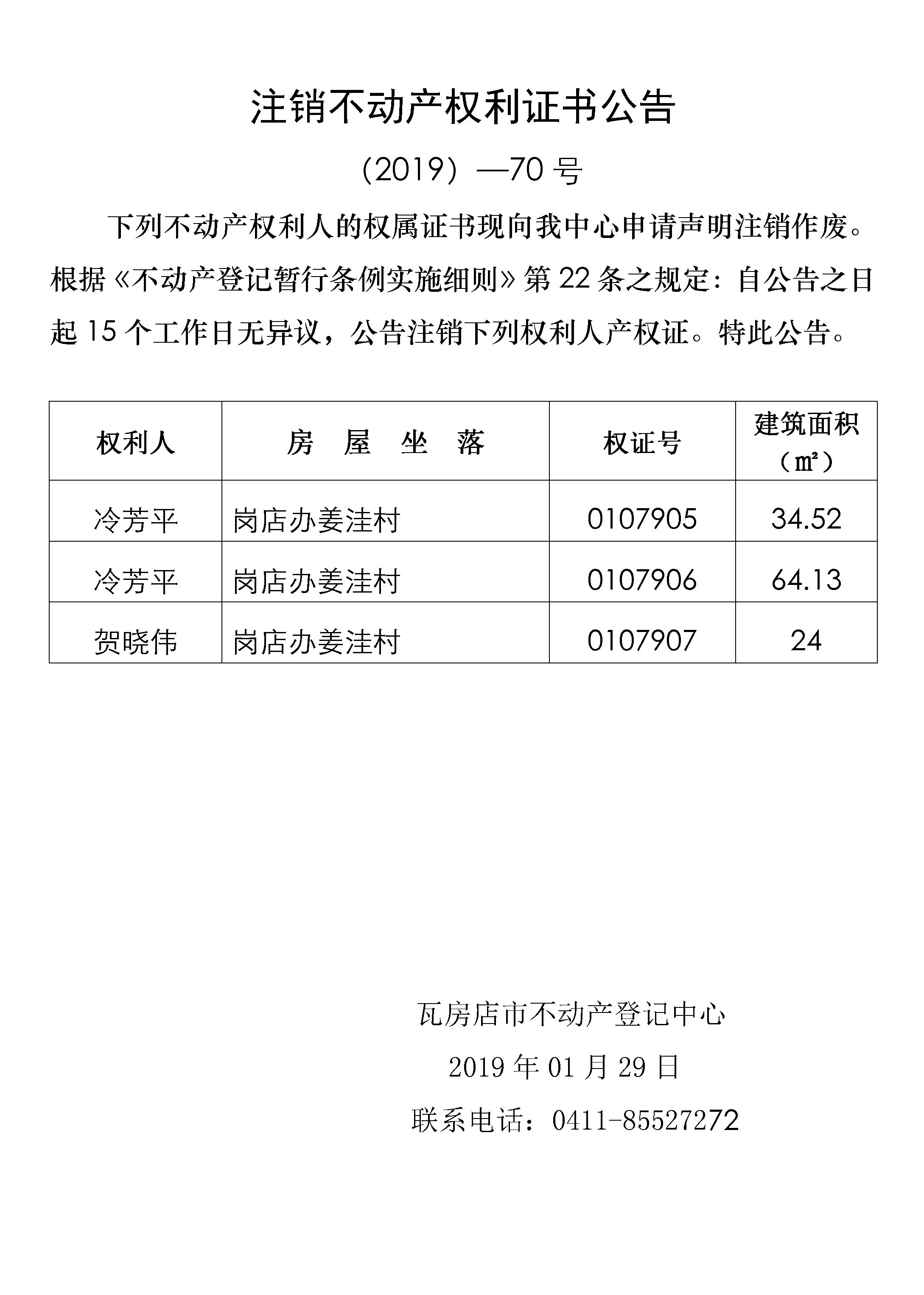 注销不动产权利证书公告

（2019）—70 号

下列不动产权利人的权属证书现向我中心申请声明注销作废。根据《不动产登记暂行条例实施细则》第 22 条之规定：自公告之日起 15 个工作日无异议，公告注销下列权利人产权证。特此公告。

| 权利人 | 房 屋 坐 落 | 权证号 | 建筑面积（㎡） |
|---|---|---|---|
| 冷芳平 | 岗店办姜洼村 | 0107905 | 34.52 |
| 冷芳平 | 岗店办姜洼村 | 0107906 | 64.13 |
| 贺晓伟 | 岗店办姜洼村 | 0107907 | 24 |

瓦房店市不动产登记中心

2019 年 01 月 29 日

联系电话：0411-85527272